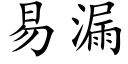 易漏